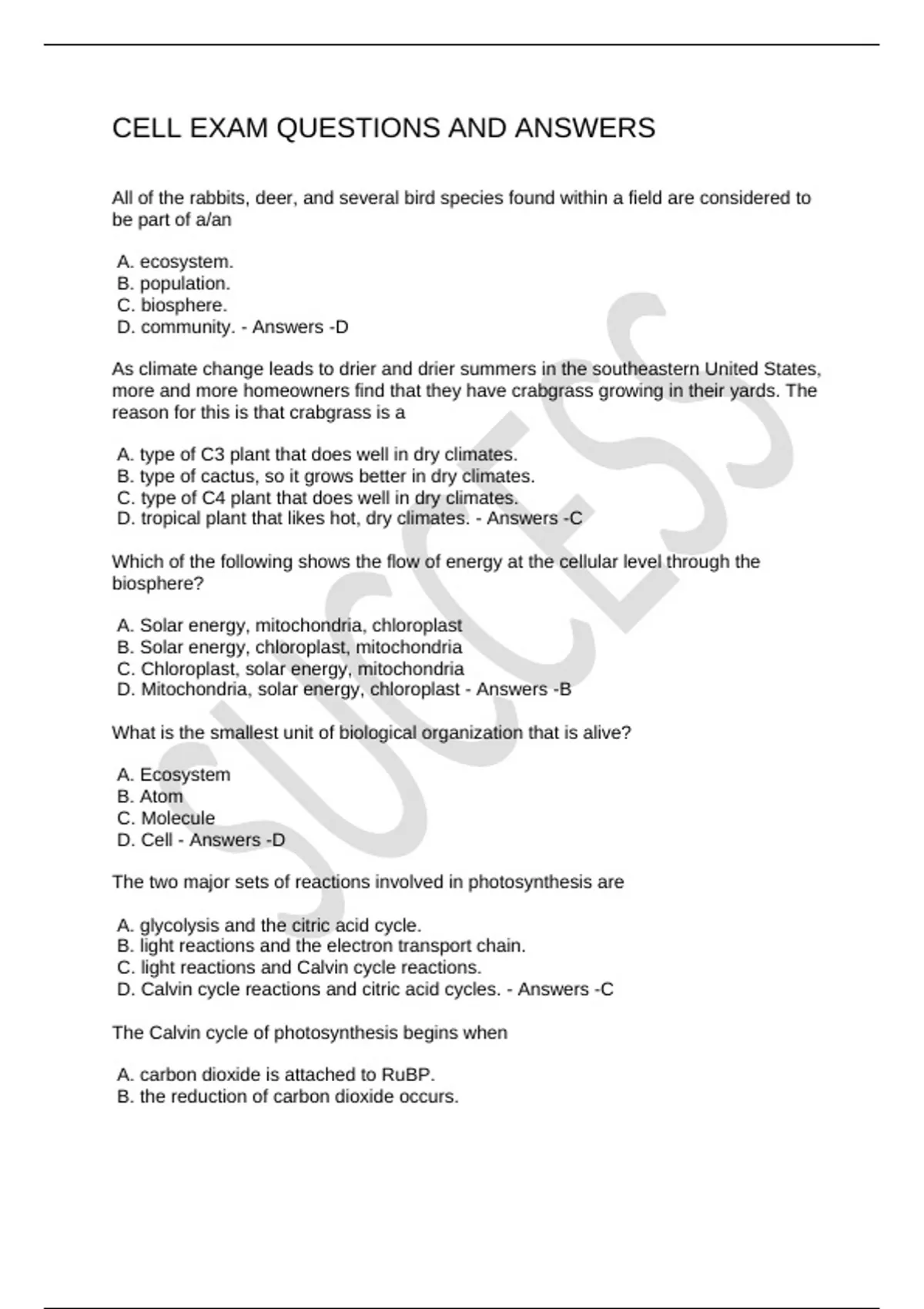 CELL EXAM QUESTIONS AND ANSWERS

All of the rabbits, deer, and several bird species found within a field are considered to be part of a/an

A. ecosystem.
B. population.
C. biosphere.
D. community. - Answers -D

As climate change leads to drier and drier summers in the southeastern United States, more and more homeowners find that they have crabgrass growing in their yards. The reason for this is that crabgrass is a

A. type of C3 plant that does well in dry climates.
B. type of cactus, so it grows better in dry climates.
C. type of C4 plant that does well in dry climates.
D. tropical plant that likes hot, dry climates. - Answers -C

Which of the following shows the flow of energy at the cellular level through the biosphere?

A. Solar energy, mitochondria, chloroplast
B. Solar energy, chloroplast, mitochondria
C. Chloroplast, solar energy, mitochondria
D. Mitochondria, solar energy, chloroplast - Answers -B

What is the smallest unit of biological organization that is alive?

A. Ecosystem
B. Atom
C. Molecule
D. Cell - Answers -D

The two major sets of reactions involved in photosynthesis are

A. glycolysis and the citric acid cycle.
B. light reactions and the electron transport chain.
C. light reactions and Calvin cycle reactions.
D. Calvin cycle reactions and citric acid cycles. - Answers -C

The Calvin cycle of photosynthesis begins when

A. carbon dioxide is attached to RuBP.
B. the reduction of carbon dioxide occurs.

SUCCESS